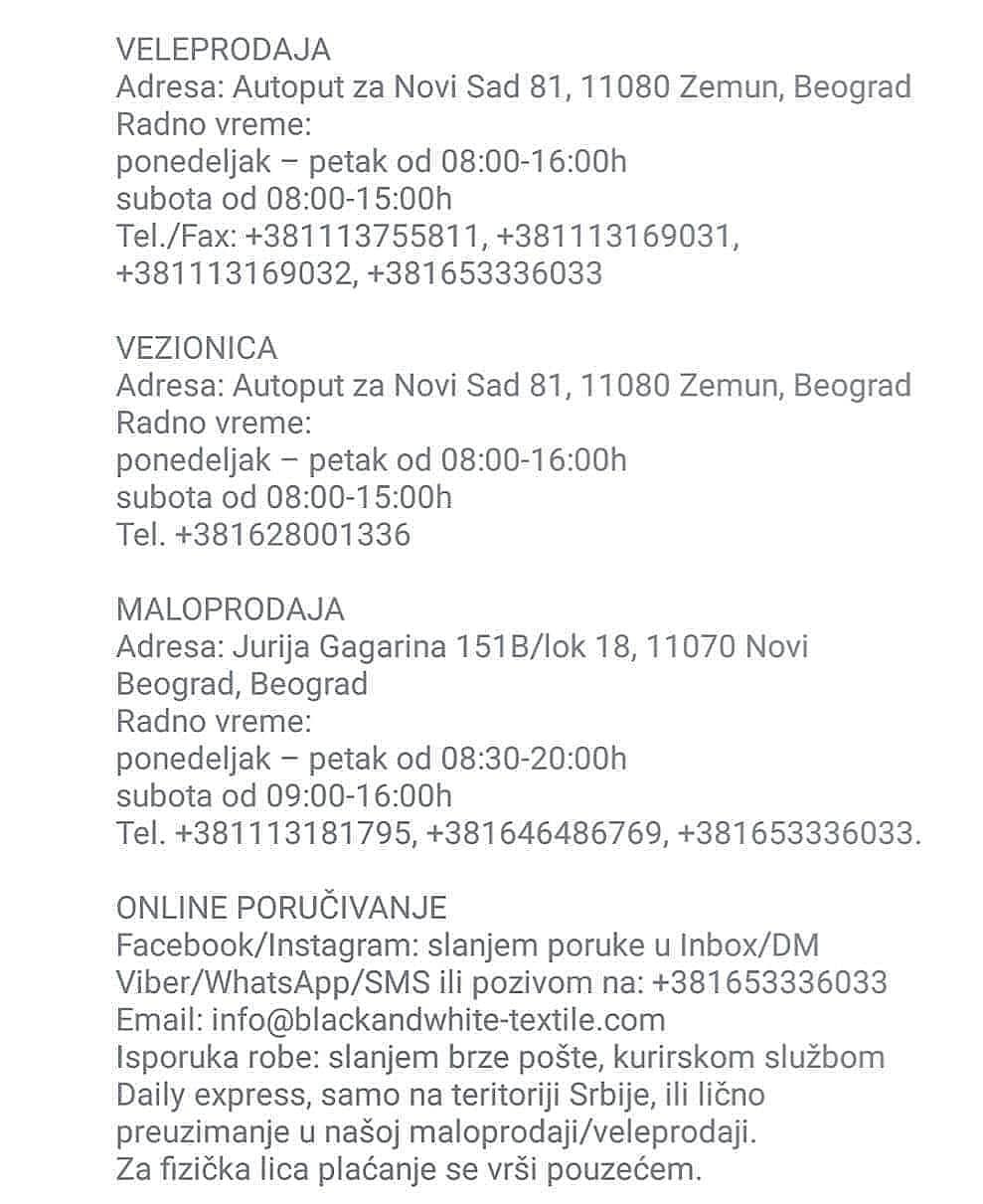 VELEPRODAJA
Adresa: Autoput za Novi Sad 81, 11080 Zemun, Beograd
Radno vreme:
ponedeljak – petak od 08:00-16:00h
subota od 08:00-15:00h
Tel./Fax: +381113755811, +381113169031, +381113169032, +381653336033

VEZIONICA
Adresa: Autoput za Novi Sad 81, 11080 Zemun, Beograd
Radno vreme:
ponedeljak – petak od 08:00-16:00h
subota od 08:00-15:00h
Tel. +381628001336

MALOPRODAJA
Adresa: Jurija Gagarina 151B/lok 18, 11070 Novi Beograd, Beograd
Radno vreme:
ponedeljak – petak od 08:30-20:00h
subota od 09:00-16:00h
Tel. +381113181795, +381646486769, +381653336033.

ONLINE PORUČIVANJE
Facebook/Instagram: slanjem poruke u Inbox/DM
Viber/WhatsApp/SMS ili pozivom na: +381653336033
Email: info@blackandwhite-textile.com
Isporuka robe: slanjem brze pošte, kurirskom službom Daily express, samo na teritoriji Srbije, ili lično preuzimanje u našoj maloprodaji/veleprodaji.
Za fizička lica plaćanje se vrši pouzećem.